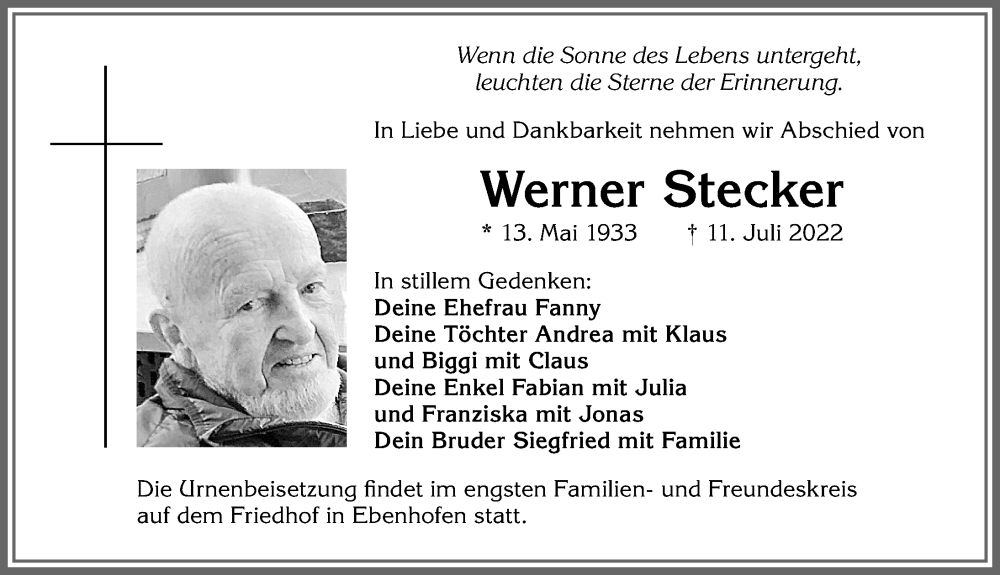 Wenn die Sonne des Lebens untergeht, leuchten die Sterne der Erinnerung.

In Liebe und Dankbarkeit nehmen wir Abschied von

Werner Stecker

* 13. Mai 1933 † 11. Juli 2022

In stillem Gedenken:
Deine Ehefrau Fanny
Deine Töchter Andrea mit Klaus
und Biggi mit Claus
Deine Enkel Fabian mit Julia
und Franziska mit Jonas
Dein Bruder Siegfried mit Familie

Die Urnenbeisetzung findet im engsten Familien- und Freundeskreis auf dem Friedhof in Ebenhofen statt.